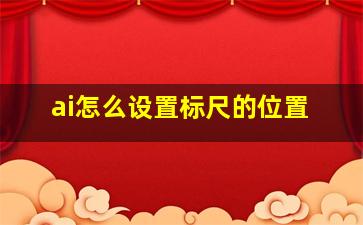 ai怎么设置标尺的位置